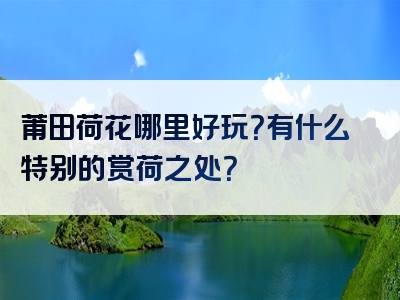 莆田荷花哪里好玩?有什么特别的赏荷之处?